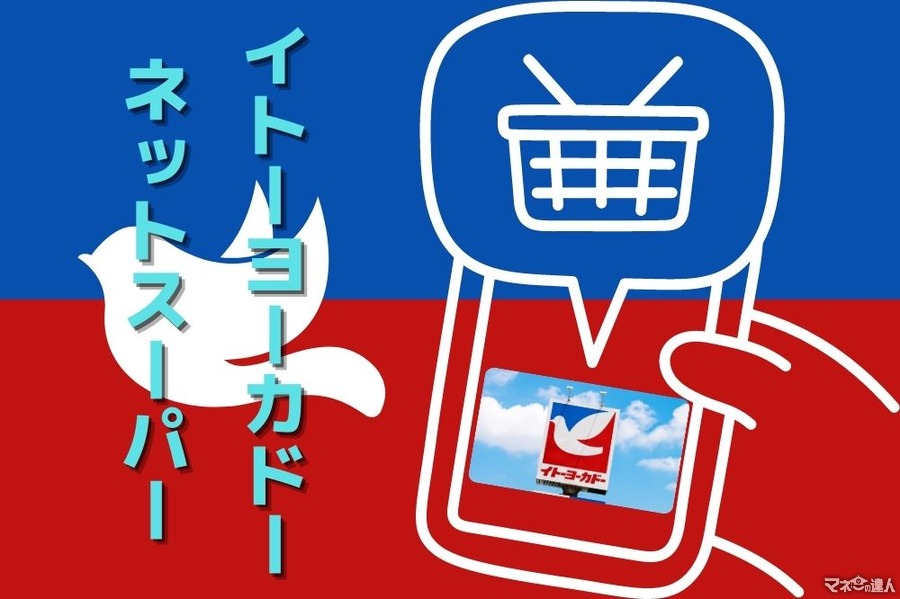 イトーヨーカドー
ネットスーパー

イトーヨーカドー

マネーの達人